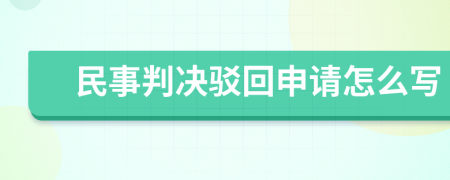 民事判决驳回申请怎么写